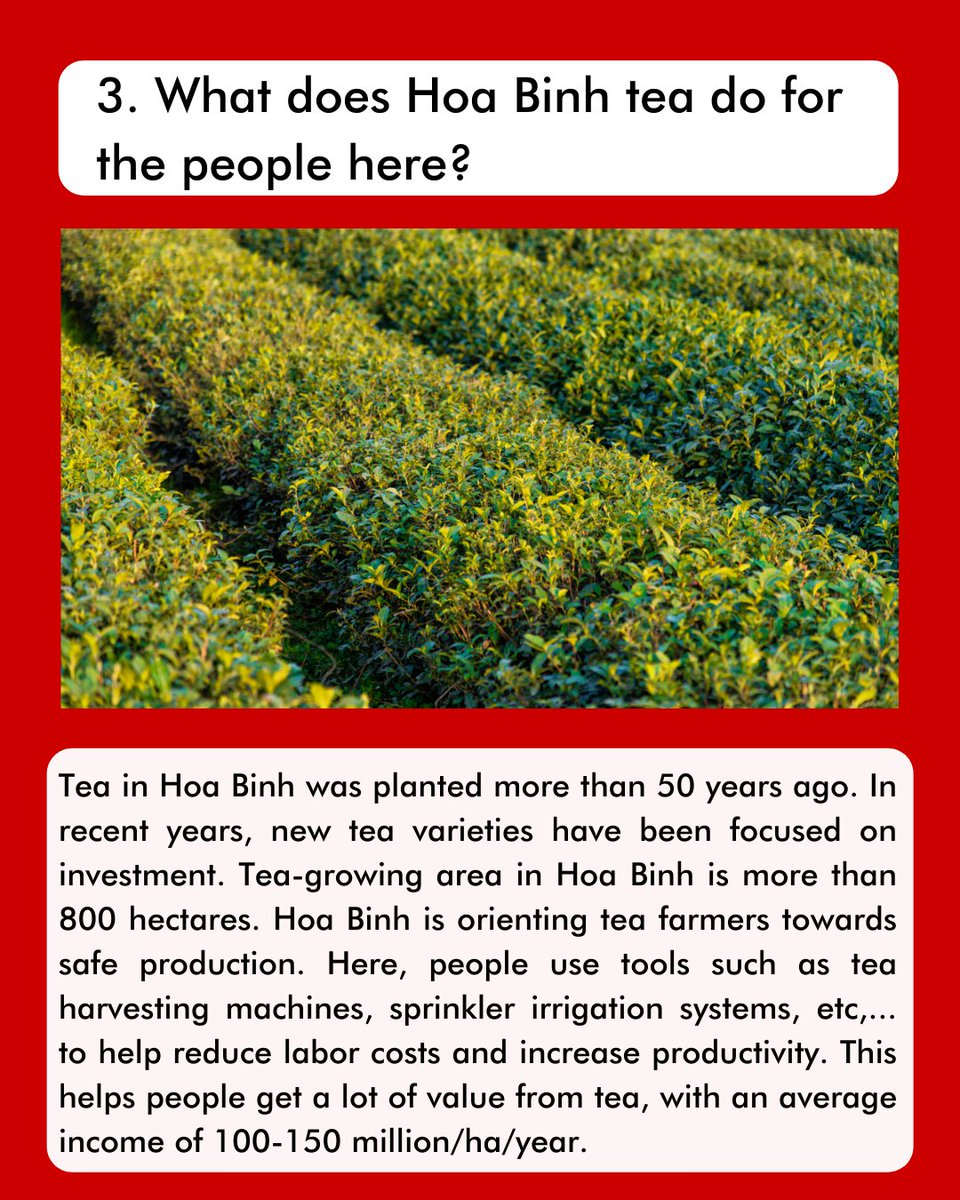 3. What does Hoa Binh tea do for the people here?

Tea in Hoa Binh was planted more than 50 years ago. In recent years, new tea varieties have been focused on investment. Tea-growing area in Hoa Binh is more than 800 hectares. Hoa Binh is orienting tea farmers towards safe production. Here, people use tools such as tea harvesting machines, sprinkler irrigation systems, etc,... to help reduce labor costs and increase productivity. This helps people get a lot of value from tea, with an average income of 100-150 million/ha/year.